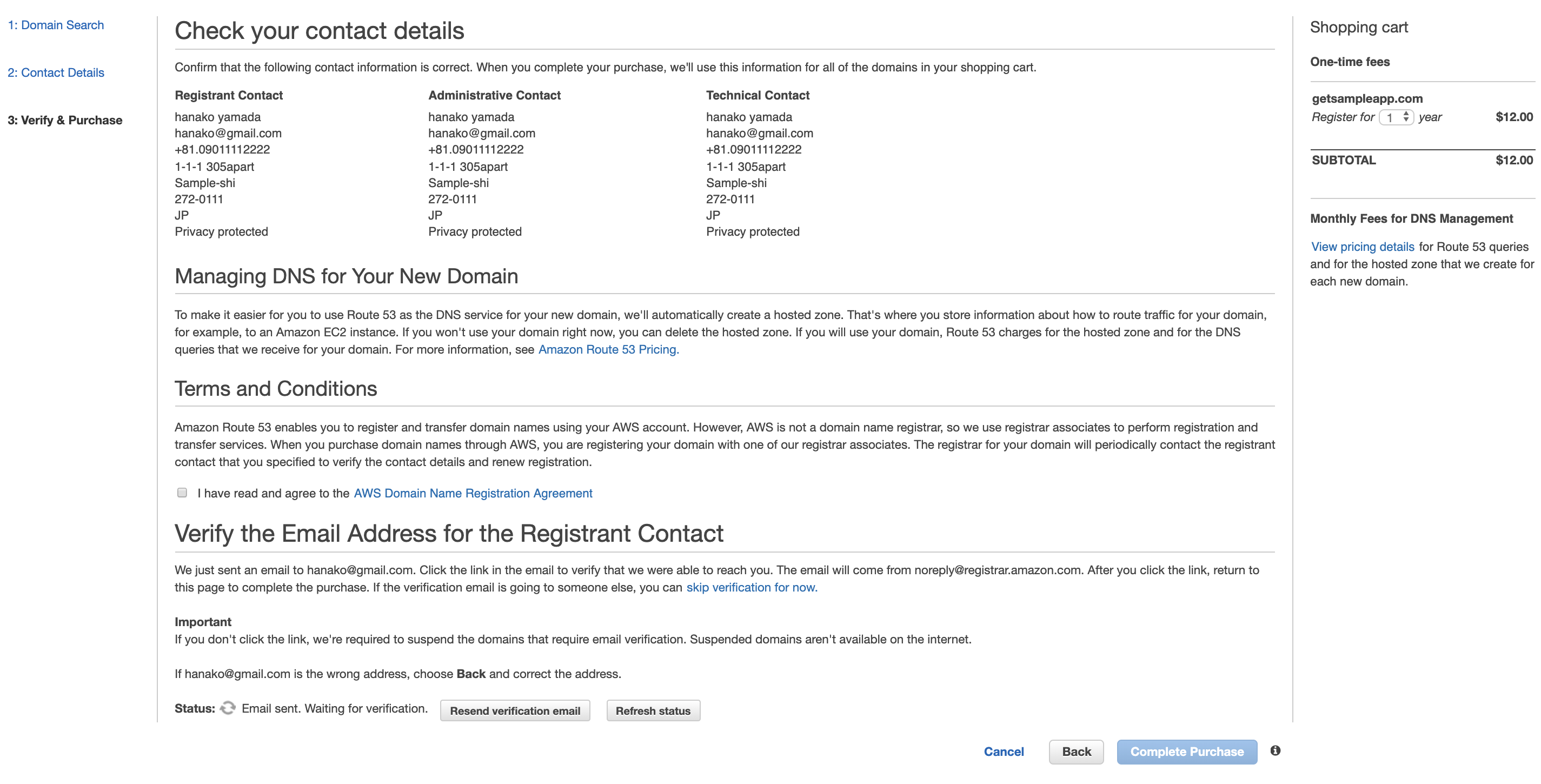 1: Domain Search

2: Contact Details

3: Verify & Purchase

Check your contact details

Confirm that the following contact information is correct. When you complete your purchase, we'll use this information for all of the domains in your shopping cart.

Registrant Contact
hanako yamada
hanako@gmail.com
+81.09011112222
1-1-1 305apart
Sample-shi
272-0111
JP
Privacy protected

Administrative Contact
hanako yamada
hanako@gmail.com
+81.09011112222
1-1-1 305apart
Sample-shi
272-0111
JP
Privacy protected

Technical Contact
hanako yamada
hanako@gmail.com
+81.09011112222
1-1-1 305apart
Sample-shi
272-0111
JP
Privacy protected

Managing DNS for Your New Domain

To make it easier for you to use Route 53 as the DNS service for your new domain, we'll automatically create a hosted zone. That's where you store information about how to route traffic for your domain, for example, to an Amazon EC2 instance. If you won't use your domain right now, you can delete the hosted zone. If you will use your domain, Route 53 charges for the hosted zone and for the DNS queries that we receive for your domain. For more information, see Amazon Route 53 Pricing.

Terms and Conditions

Amazon Route 53 enables you to register and transfer domain names using your AWS account. However, AWS is not a domain name registrar, so we use registrar associates to perform registration and transfer services. When you purchase domain names through AWS, you are registering your domain with one of our registrar associates. The registrar for your domain will periodically contact the registrant contact that you specified to verify the contact details and renew registration.

I have read and agree to the AWS Domain Name Registration Agreement

Verify the Email Address for the Registrant Contact

We just sent an email to hanako@gmail.com. Click the link in the email to verify that we were able to reach you. The email will come from noreply@registrar.amazon.com. After you click the link, return to this page to complete the purchase. If the verification email is going to someone else, you can skip verification for now.

Important
If you don't click the link, we're required to suspend the domains that require email verification. Suspended domains aren't available on the internet.

If hanako@gmail.com is the wrong address, choose Back and correct the address.

Status: Email sent. Waiting for verification. Resend verification email Refresh status

Cancel Back Complete Purchase

Shopping cart

One-time fees

getsampleapp.com
Register for 1 year $12.00

SUBTOTAL $12.00

Monthly Fees for DNS Management

View pricing details for Route 53 queries and for the hosted zone that we create for each new domain.